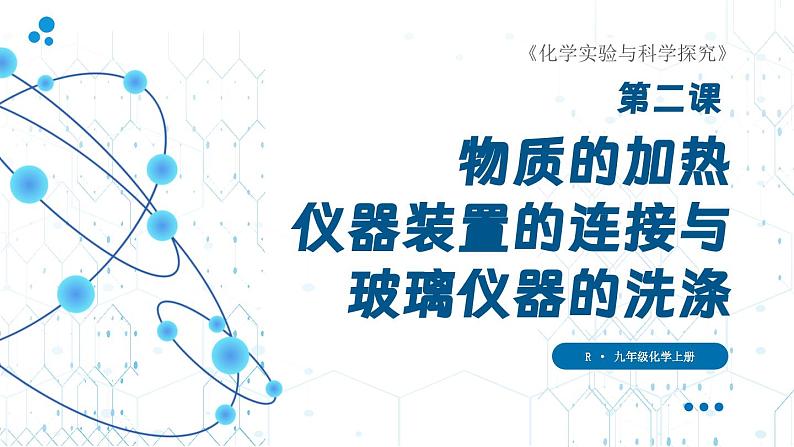 《化学实验与科学探究》

第二课

物质的加热
仪器装置的连接与
玻璃仪器的洗涤

R · 九年级化学上册